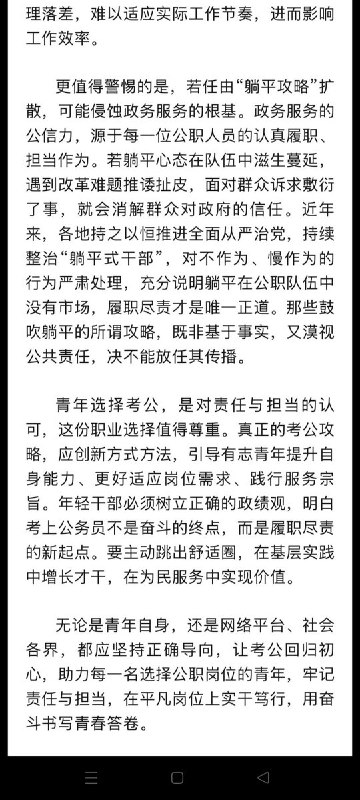 理落差，难以适应实际工作节奏，进而影响工作效率。

更值得警惕的是，若任由“躺平攻略”扩散，可能侵蚀政务服务的根基。政务服务的公信力，源于每一位公职人员的认真履职、担当作为。若躺平心态在队伍中滋生蔓延，遇到改革难题推诿扯皮，面对群众诉求敷衍了事，就会消解群众对政府的信任。近年来，各地持之以恒推进全面从严治党，持续整治“躺平式干部”，对不作为、慢作为的行为严肃处理，充分说明躺平在公职队伍中没有市场，履职尽责才是唯一正道。那些鼓吹躺平的所谓攻略，既非基于事实，又漠视公共责任，决不能放任其传播。

青年选择考公，是对责任与担当的认可，这份职业选择值得尊重。真正的考公攻略，应创新方式方法，引导有志青年提升自身能力、更好适应岗位需求、践行服务宗旨。年轻干部必须树立正确的政绩观，明白考上公务员不是奋斗的终点，而是履职尽责的新起点。要主动跳出舒适圈，在基层实践中增长才干，在为民服务中实现价值。

无论是青年自身，还是网络平台、社会各界，都应坚持正确导向，让考公回归初心，助力每一名选择公职岗位的青年，牢记责任与担当，在平凡岗位上实干笃行，用奋斗书写青春答卷。